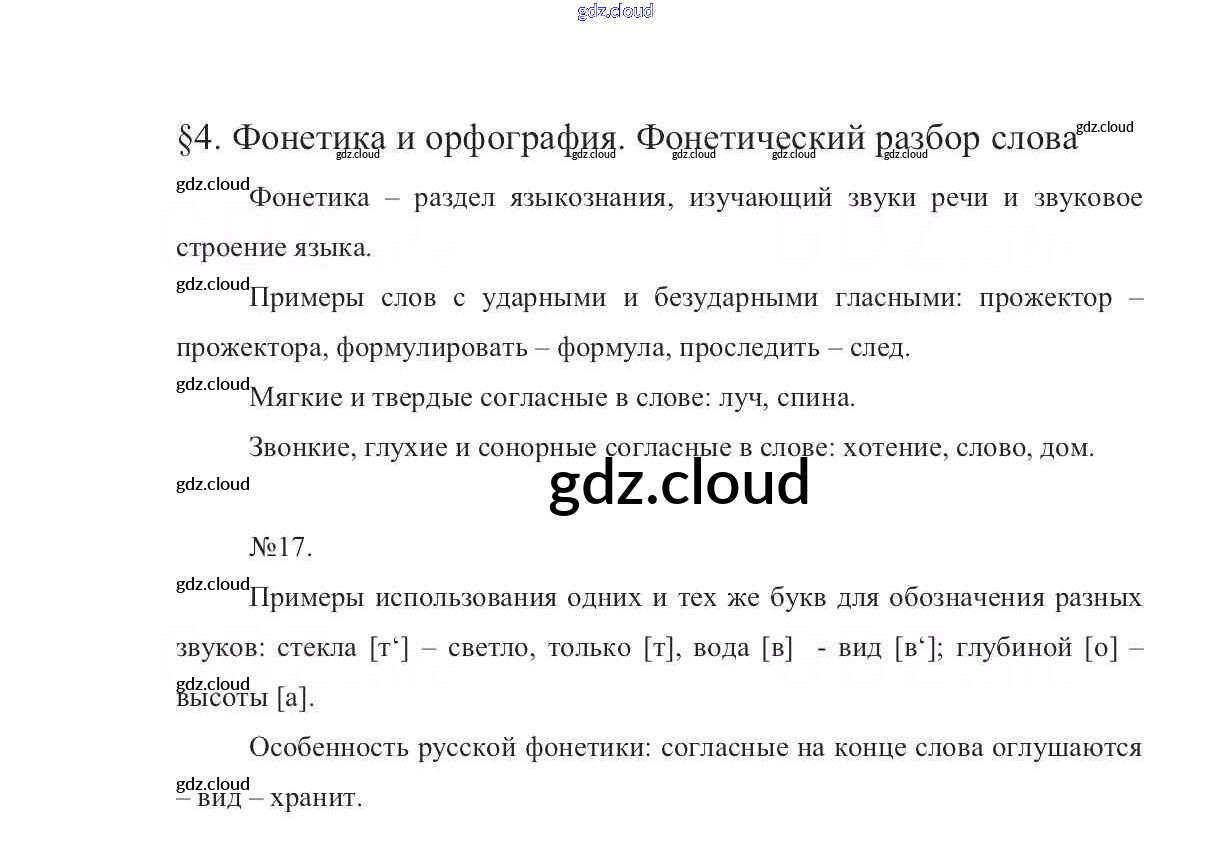 gdz.cloud

§4. Фонетика и орфография. Фонетический разбор слова

Фонетика – раздел языкознания, изучающий звуки речи и звуковое строение языка.

Примеры слов с ударными и безударными гласными: прожектор – прожектора, формулировать – формула, проследить – след.

Мягкие и твердые согласные в слове: луч, спина.

Звонкие, глухие и сонорные согласные в слове: хотение, слово, дом.

gdz.cloud

№17.

Примеры использования одних и тех же букв для обозначения разных звуков: стекла [т‘] – светло, только [т], вода [в] - вид [в‘]; глубиной [о] – высоты [а].

Особенность русской фонетики: согласные на конце слова оглушаются – вид – хранит.